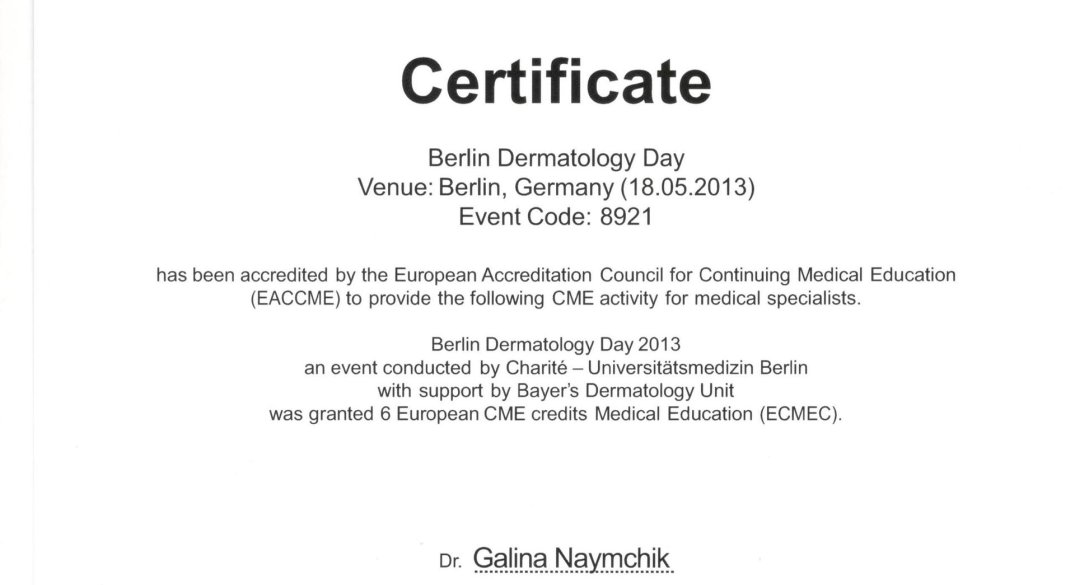 Certificate

Berlin Dermatology Day
Venue: Berlin, Germany (18.05.2013)
Event Code: 8921

has been accredited by the European Accreditation Council for Continuing Medical Education (EACCME) to provide the following CME activity for medical specialists.

Berlin Dermatology Day 2013
an event conducted by Charité – Universitätsmedizin Berlin
with support by Bayer's Dermatology Unit
was granted 6 European CME credits Medical Education (ECMEC).

Dr. Galina Naymchik